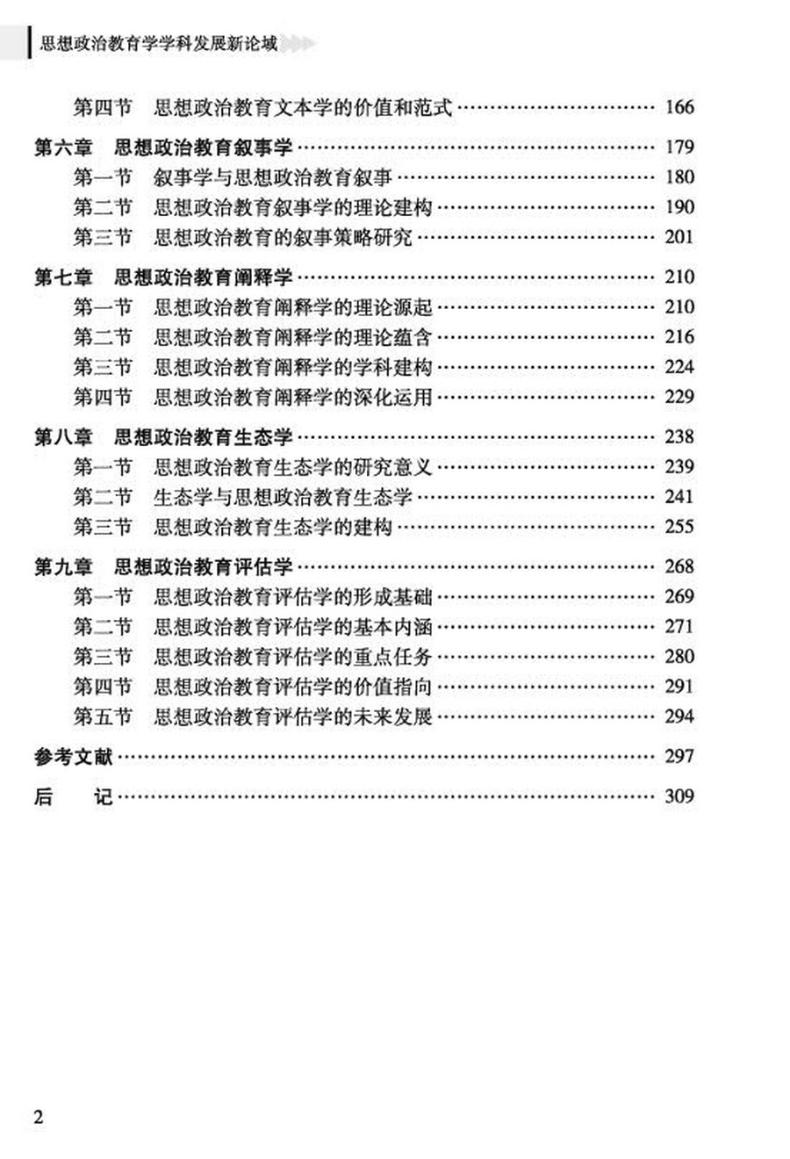 思想政治教育学学科发展新论域

第四节　思想政治教育文本学的价值和范式 …… 166

第六章　思想政治教育叙事学 …… 179
第一节　叙事学与思想政治教育叙事 …… 180
第二节　思想政治教育叙事学的理论建构 …… 190
第三节　思想政治教育的叙事策略研究 …… 201

第七章　思想政治教育阐释学 …… 210
第一节　思想政治教育阐释学的理论源起 …… 210
第二节　思想政治教育阐释学的理论蕴含 …… 216
第三节　思想政治教育阐释学的学科建构 …… 224
第四节　思想政治教育阐释学的深化运用 …… 229

第八章　思想政治教育生态学 …… 238
第一节　思想政治教育生态学的研究意义 …… 239
第二节　生态学与思想政治教育生态学 …… 241
第三节　思想政治教育生态学的建构 …… 255

第九章　思想政治教育评估学 …… 268
第一节　思想政治教育评估学的形成基础 …… 269
第二节　思想政治教育评估学的基本内涵 …… 271
第三节　思想政治教育评估学的重点任务 …… 280
第四节　思想政治教育评估学的价值指向 …… 291
第五节　思想政治教育评估学的未来发展 …… 294

参考文献 …… 297

后　记 …… 309

2